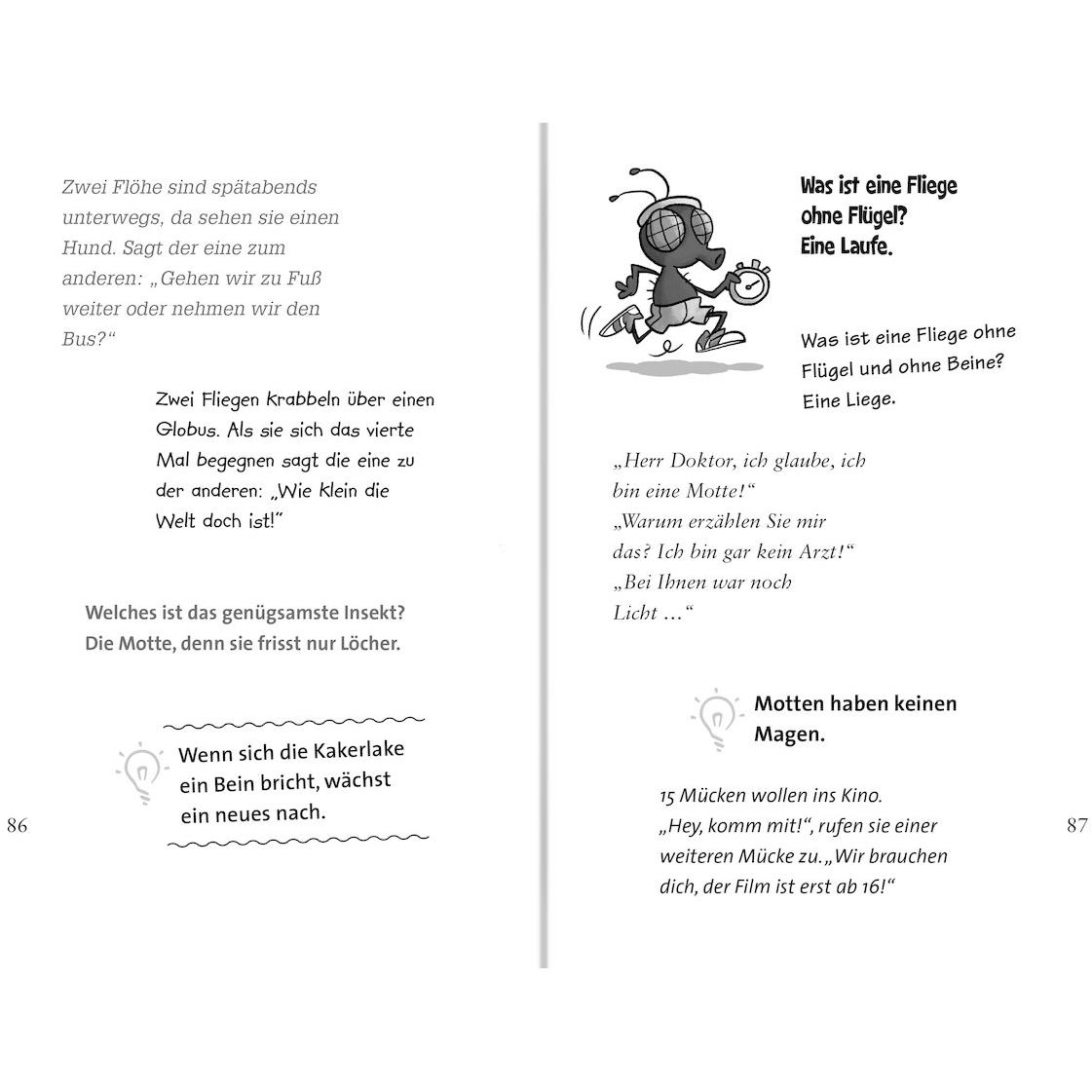 Zwei Flöhe sind spätabends unterwegs, da sehen sie einen Hund. Sagt der eine zum anderen: „Gehen wir zu Fuß weiter oder nehmen wir den Bus?“

Zwei Fliegen krabbeln über einen Globus. Als sie sich das vierte Mal begegnen sagt die eine zu der anderen: „Wie klein die Welt doch ist!“

Welches ist das genügsamste Insekt? Die Motte, denn sie frisst nur Löcher.

Wenn sich die Kakerlake ein Bein bricht, wächst ein neues nach.

86

Was ist eine Fliege ohne Flügel? Eine Laufe.

Was ist eine Fliege ohne Flügel und ohne Beine? Eine Liege.

„Herr Doktor, ich glaube, ich bin eine Motte!“
„Warum erzählen Sie mir das? Ich bin gar kein Arzt!“
„Bei Ihnen war noch Licht …“

Motten haben keinen Magen.

15 Mücken wollen ins Kino. „Hey, komm mit!“, rufen sie einer weiteren Mücke zu. „Wir brauchen dich, der Film ist erst ab 16!“

87